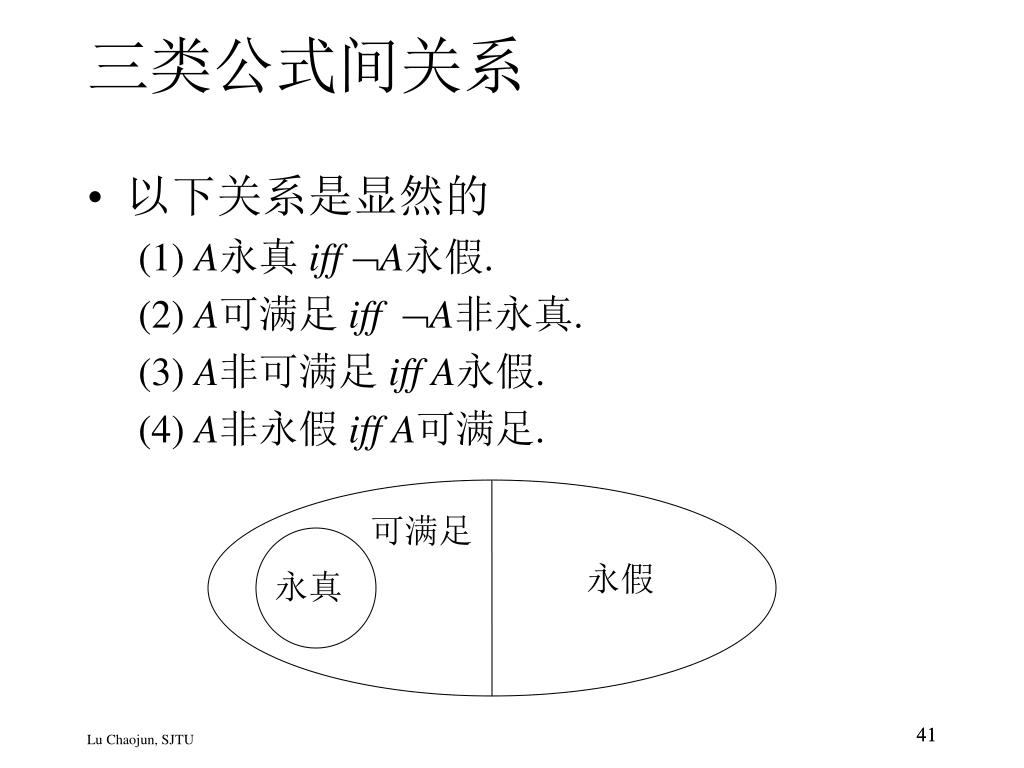 三类公式间关系

• 以下关系是显然的

(1) $A$永真 $iff$ $\neg A$永假.

(2) $A$可满足 $iff$ $\neg A$非永真.

(3) $A$非可满足 $iff$ $A$永假.

(4) $A$非永假 $iff$ $A$可满足.

可满足

永真

永假

Lu Chaojun, SJTU

41